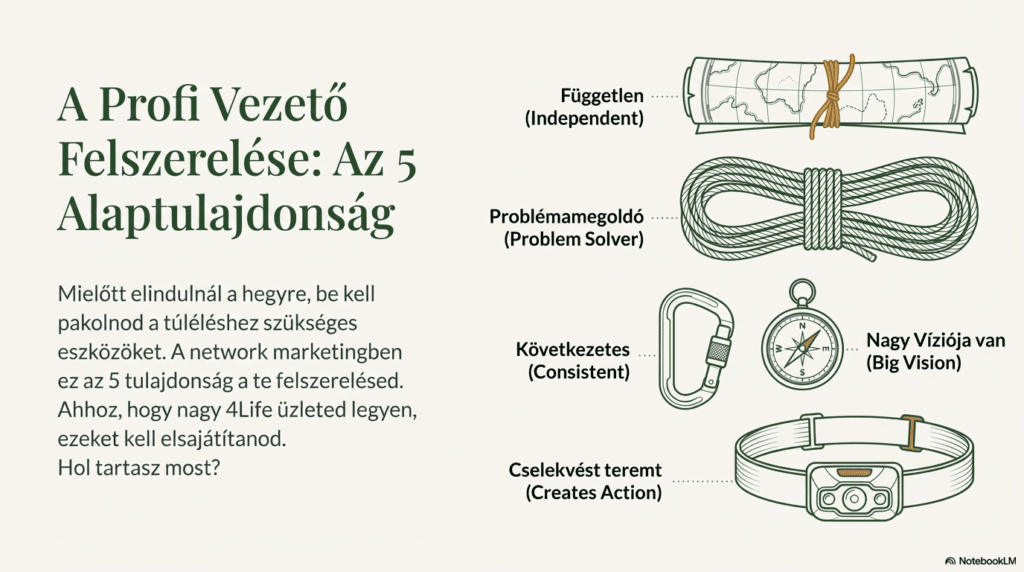 A Profi Vezető Felszerelése: Az 5 Alaptulajdonság

Mielőtt elindulnál a hegyre, be kell pakolnod a túléléshez szükséges eszközöket. A network marketingben ez az 5 tulajdonság a te felszerelésed. Ahhoz, hogy nagy 4Life üzleted legyen, ezeket kell elsajátítanod.
Hol tartasz most?

Független
(Independent)

Problémamegoldó
(Problem Solver)

Következetes
(Consistent)

Nagy Víziója van
(Big Vision)

Cselekvést teremt
(Creates Action)

NotebookLM